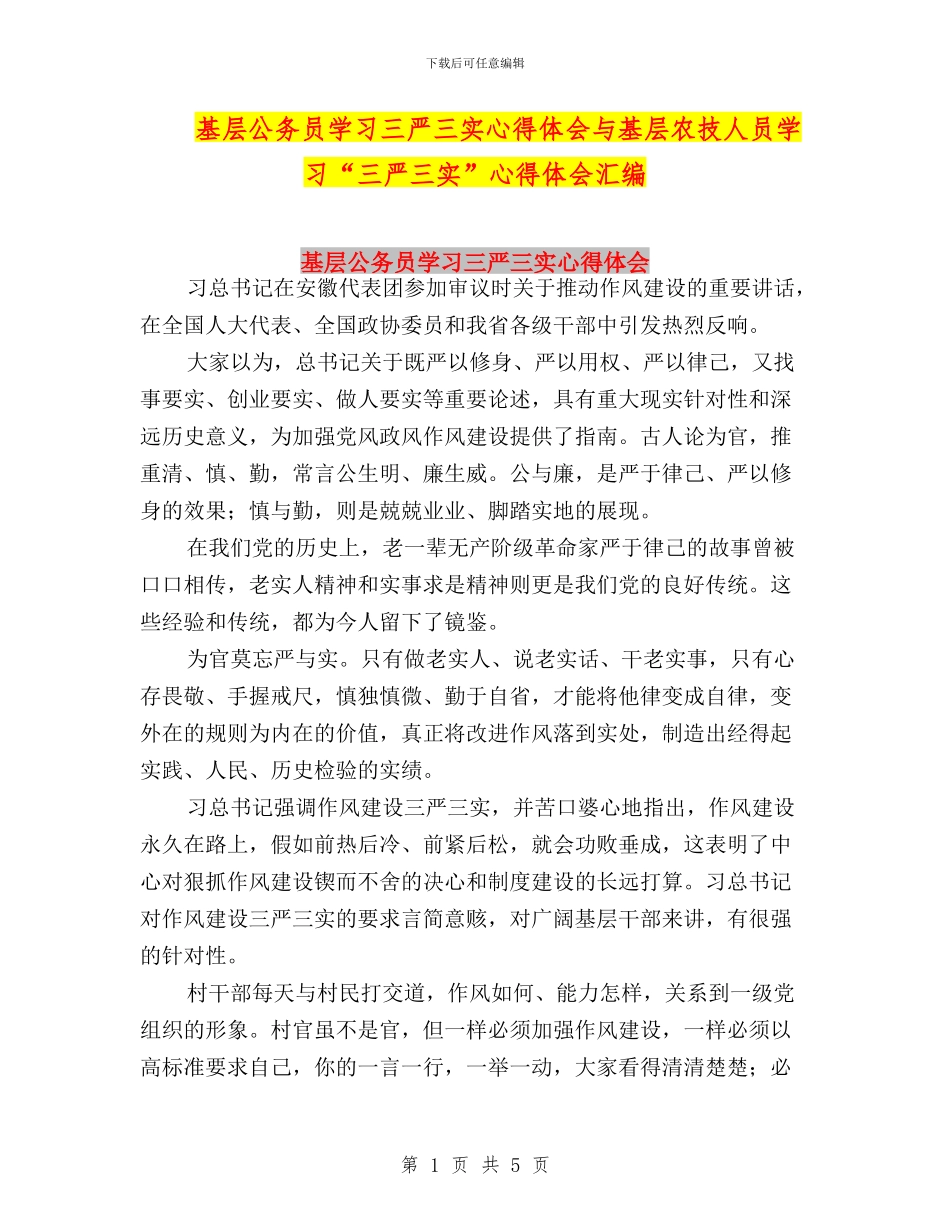 下载后可任意编辑

基层公务员学习三严三实心得体会与基层农技人员学习“三严三实”心得体会汇编

基层公务员学习三严三实心得体会

习总书记在安徽代表团参加审议时关于推动作风建设的重要讲话，在全国人大代表、全国政协委员和我省各级干部中引发热烈反响。

大家以为，总书记关于既严以修身、严以用权、严以律己，又找事要实、创业要实、做人要实等重要论述，具有重大现实针对性和深远历史意义，为加强党风政风作风建设提供了指南。古人论为官，推重清、慎、勤，常言公生明、廉生威。公与廉，是严于律己、严以修身的效果；慎与勤，则是兢兢业业、脚踏实地的展现。

在我们党的历史上，老一辈无产阶级革命家严于律己的故事曾被口口相传，老实人精神和实事求是精神则更是我们党的良好传统。这些经验和传统，都为今人留下了镜鉴。

为官莫忘严与实。只有做老实人、说老实话、干老实事，只有心存畏敬、手握戒尺，慎独慎微、勤于自省，才能将他律变成自律，变外在的规则为内在的价值，真正将改进作风落到实处，制造出经得起实践、人民、历史检验的实绩。

习总书记强调作风建设三严三实，并苦口婆心地指出，作风建设永久在路上，假如前热后冷、前紧后松，就会功败垂成，这表明了中心对狠抓作风建设锲而不舍的决心和制度建设的长远打算。习总书记对作风建设三严三实的要求言简意赅，对广阔基层干部来讲，有很强的针对性。

村干部每天与村民打交道，作风如何、能力怎样，关系到一级党组织的形象。村官虽不是官，但一样必须加强作风建设，一样必须以高标准要求自己，你的一言一行，一举一动，大家看得清清楚楚；必

第 1 页 共 5 页